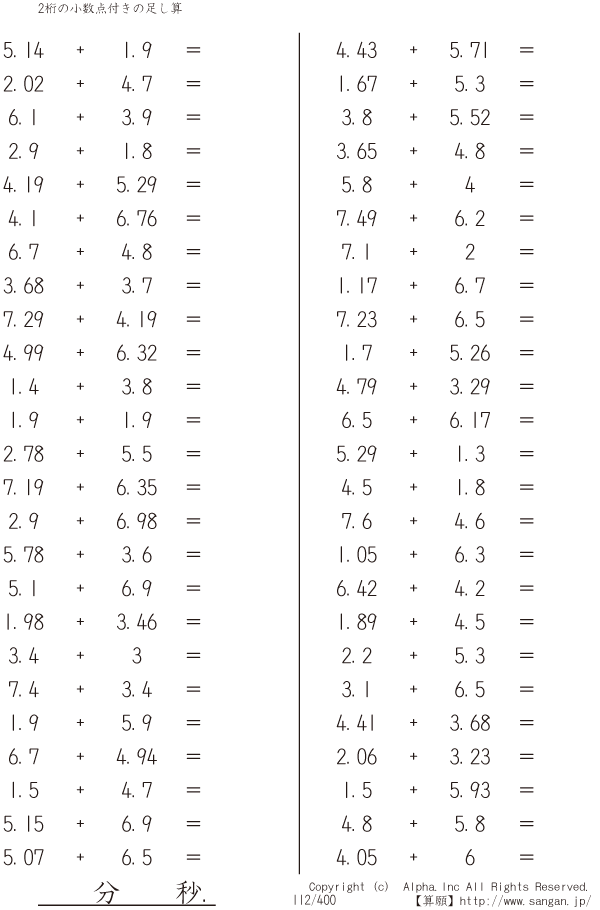 2桁の小数点付きの足し算

$5.14 + 1.9 =$
$2.02 + 4.7 =$
$6.1 + 3.9 =$
$2.9 + 1.8 =$
$4.19 + 5.29 =$
$4.1 + 6.76 =$
$6.7 + 4.8 =$
$3.68 + 3.7 =$
$7.29 + 4.19 =$
$4.99 + 6.32 =$
$1.4 + 3.8 =$
$1.9 + 1.9 =$
$2.78 + 5.5 =$
$7.19 + 6.35 =$
$2.9 + 6.98 =$
$5.78 + 3.6 =$
$5.1 + 6.9 =$
$1.98 + 3.46 =$
$3.4 + 3 =$
$7.4 + 3.4 =$
$1.9 + 5.9 =$
$6.7 + 4.94 =$
$1.5 + 4.7 =$
$5.15 + 6.9 =$
$5.07 + 6.5 =$

$4.43 + 5.71 =$
$1.67 + 5.3 =$
$3.8 + 5.52 =$
$3.65 + 4.8 =$
$5.8 + 4 =$
$7.49 + 6.2 =$
$7.1 + 2 =$
$1.17 + 6.7 =$
$7.23 + 6.5 =$
$1.7 + 5.26 =$
$4.79 + 3.29 =$
$6.5 + 6.17 =$
$5.29 + 1.3 =$
$4.5 + 1.8 =$
$7.6 + 4.6 =$
$1.05 + 6.3 =$
$6.42 + 4.2 =$
$1.89 + 4.5 =$
$2.2 + 5.3 =$
$3.1 + 6.5 =$
$4.41 + 3.68 =$
$2.06 + 3.23 =$
$1.5 + 5.93 =$
$4.8 + 5.8 =$
$4.05 + 6 =$

分 秒.

Copyright (c) Alpha.Inc All Rights Reserved.
112/400 【算願】http://www.sangan.jp/